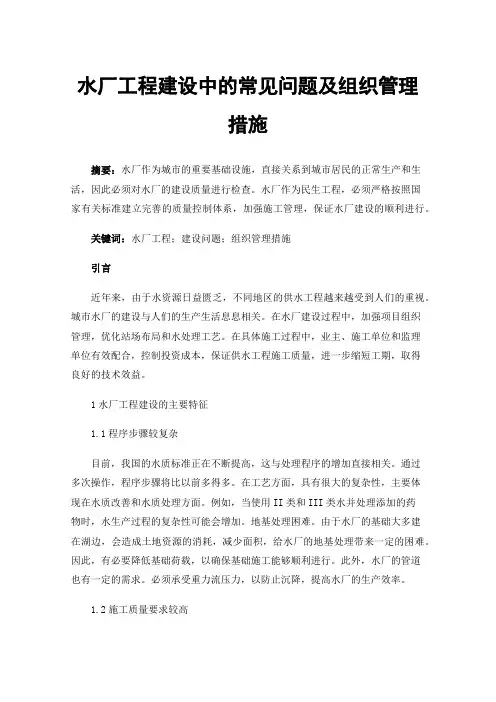 水厂工程建设中的常见问题及组织管理措施

摘要：水厂作为城市的重要基础设施，直接关系到城市居民的正常生产和生活，因此必须对水厂的建设质量进行检查。水厂作为民生工程，必须严格按照国家有关标准建立完善的质量控制体系，加强施工管理，保证水厂建设的顺利进行。

关键词：水厂工程；建设问题；组织管理措施

引言

近年来，由于水资源日益匮乏，不同地区的供水工程越来越受到人们的重视。城市水厂的建设与人们的生产生活息息相关。在水厂建设过程中，加强项目组织管理，优化站场布局和水处理工艺。在具体施工过程中，业主、施工单位和监理单位有效配合，控制投资成本，保证供水工程施工质量，进一步缩短工期，取得良好的技术效益。

1 水厂工程建设的主要特征

1.1 程序步骤较复杂

目前，我国的水质标准正在不断提高，这与处理程序的增加直接相关。通过多次操作，程序步骤将比以前多得多。在工艺方面，具有很大的复杂性，主要体现在水质改善和水质处理方面。例如，当使用 II 类和 III 类水并处理添加的药物时，水生产过程的复杂性可能会增加。地基处理困难。由于水厂的基础大多建在湖边，会造成土地资源的消耗，减少面积，给水厂的地基处理带来一定的困难。因此，有必要降低基础荷载，以确保基础施工能够顺利进行。此外，水厂的管道也有一定的需求。必须承受重力流压力，以防止沉降，提高水厂的生产效率。

1.2 施工质量要求较高